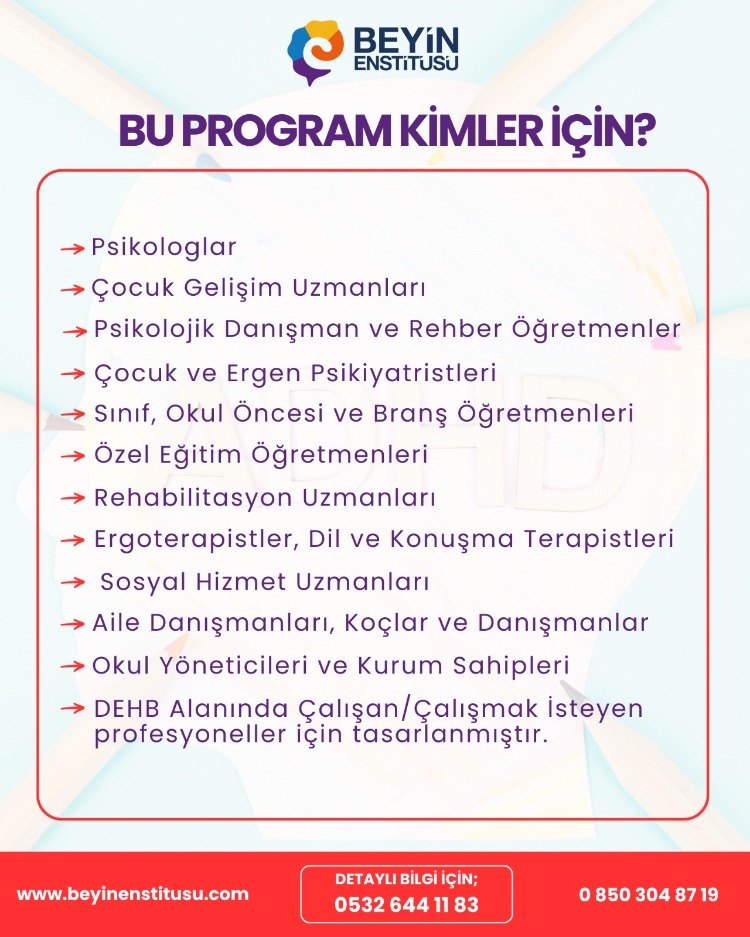 BEYİN ENSTİTÜSÜ

BU PROGRAM KİMLER İÇİN?

→ Psikologlar
→ Çocuk Gelişim Uzmanları
→ Psikolojik Danışman ve Rehber Öğretmenler
→ Çocuk ve Ergen Psikiyatristleri
→ Sınıf, Okul Öncesi ve Branş Öğretmenleri
→ Özel Eğitim Öğretmenleri
→ Rehabilitasyon Uzmanları
→ Ergoterapistler, Dil ve Konuşma Terapistleri
→ Sosyal Hizmet Uzmanları
→ Aile Danışmanları, Koçlar ve Danışmanlar
→ Okul Yöneticileri ve Kurum Sahipleri
→ DEHB Alanında Çalışan/Çalışmak İsteyen profesyoneller için tasarlanmıştır.

ADHD

www.beyinenstitusu.com

DETAYLI BİLGİ İÇİN;
0532 644 11 83

0 850 304 87 19